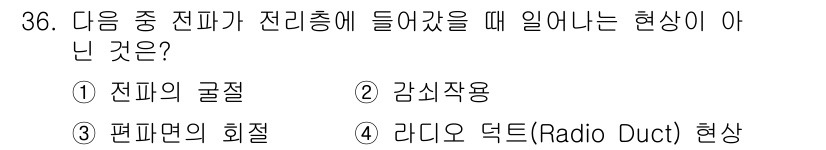 36. 다음 중 전파가 전리층에 들어갔을 때 일어나는 현상이 아닌 것은?

① 전파의 굴절
② 감쇠작용
③ 편파면의 회절
④ 라디오 덕트(Radio Duct) 현상